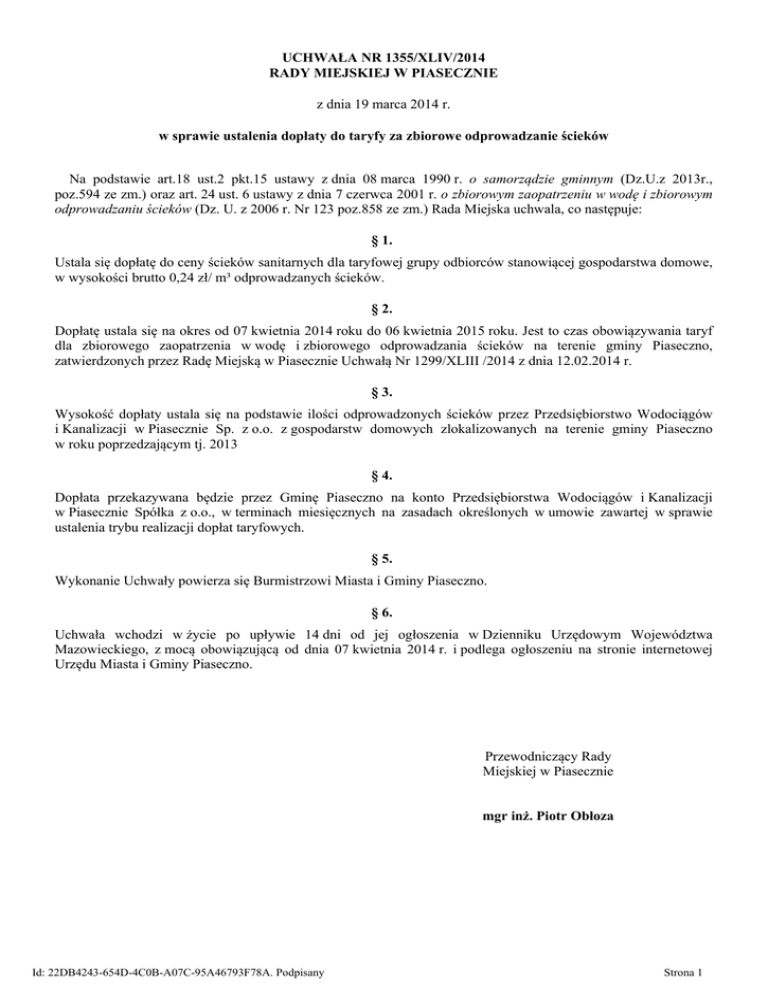 UCHWAŁA NR 1355/XLIV/2014
RADY MIEJSKIEJ W PIASECZNIE

z dnia 19 marca 2014 r.

w sprawie ustalenia dopłaty do taryfy za zbiorowe odprowadzanie ścieków

Na podstawie art.18 ust.2 pkt.15 ustawy z dnia 08 marca 1990 r. o samorządzie gminnym (Dz.U.z 2013r., poz.594 ze zm.) oraz art. 24 ust. 6 ustawy z dnia 7 czerwca 2001 r. o zbiorowym zaopatrzeniu w wodę i zbiorowym odprowadzaniu ścieków (Dz. U. z 2006 r. Nr 123 poz.858 ze zm.) Rada Miejska uchwala, co następuje:

§ 1.

Ustala się dopłatę do ceny ścieków sanitarnych dla taryfowej grupy odbiorców stanowiącej gospodarstwa domowe, w wysokości brutto 0,24 zł/ m³ odprowadzanych ścieków.

§ 2.

Dopłatę ustala się na okres od 07 kwietnia 2014 roku do 06 kwietnia 2015 roku. Jest to czas obowiązywania taryf dla zbiorowego zaopatrzenia w wodę i zbiorowego odprowadzania ścieków na terenie gminy Piaseczno, zatwierdzonych przez Radę Miejską w Piasecznie Uchwałą Nr 1299/XLIII /2014 z dnia 12.02.2014 r.

§ 3.

Wysokość dopłaty ustala się na podstawie ilości odprowadzonych ścieków przez Przedsiębiorstwo Wodociągów i Kanalizacji w Piasecznie Sp. z o.o. z gospodarstw domowych zlokalizowanych na terenie gminy Piaseczno w roku poprzedzającym tj. 2013

§ 4.

Dopłata przekazywana będzie przez Gminę Piaseczno na konto Przedsiębiorstwa Wodociągów i Kanalizacji w Piasecznie Spółka z o.o., w terminach miesięcznych na zasadach określonych w umowie zawartej w sprawie ustalenia trybu realizacji dopłat taryfowych.

§ 5.

Wykonanie Uchwały powierza się Burmistrzowi Miasta i Gminy Piaseczno.

§ 6.

Uchwała wchodzi w życie po upływie 14 dni od jej ogłoszenia w Dzienniku Urzędowym Województwa Mazowieckiego, z mocą obowiązującą od dnia 07 kwietnia 2014 r. i podlega ogłoszeniu na stronie internetowej Urzędu Miasta i Gminy Piaseczno.

Przewodniczący Rady
Miejskiej w Piasecznie

mgr inż. Piotr Obłoza

Id: 22DB4243-654D-4C0B-A07C-95A46793F78A. Podpisany

Strona 1